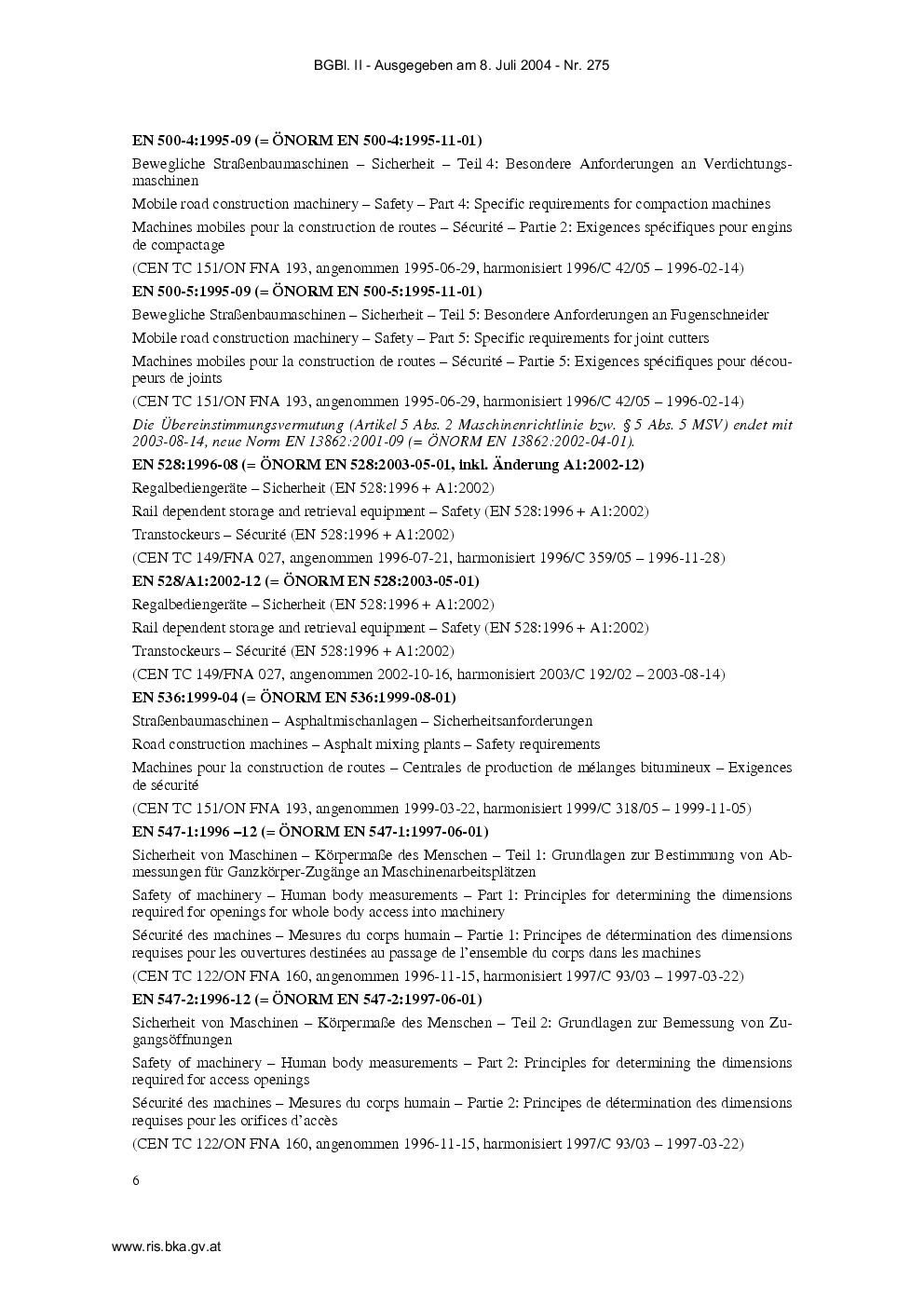 BGBl. II - Ausgegeben am 8. Juli 2004 - Nr. 275

EN 500-4:1995-09 (= ÖNORM EN 500-4:1995-11-01)

Bewegliche Straßenbaumaschinen – Sicherheit – Teil 4: Besondere Anforderungen an Verdichtungsmaschinen

Mobile road construction machinery – Safety – Part 4: Specific requirements for compaction machines

Machines mobiles pour la construction de routes – Sécurité – Partie 2: Exigences spécifiques pour engins de compactage

(CEN TC 151/ON FNA 193, angenommen 1995-06-29, harmonisiert 1996/C 42/05 – 1996-02-14)

EN 500-5:1995-09 (= ÖNORM EN 500-5:1995-11-01)

Bewegliche Straßenbaumaschinen – Sicherheit – Teil 5: Besondere Anforderungen an Fugenschneider

Mobile road construction machinery – Safety – Part 5: Specific requirements for joint cutters

Machines mobiles pour la construction de routes – Sécurité – Partie 5: Exigences spécifiques pour découpeurs de joints

(CEN TC 151/ON FNA 193, angenommen 1995-06-29, harmonisiert 1996/C 42/05 – 1996-02-14)

Die Übereinstimmungsvermutung (Artikel 5 Abs. 2 Maschinenrichtlinie bzw. § 5 Abs. 5 MSV) endet mit 2003-08-14, neue Norm EN 13862:2001-09 (= ÖNORM EN 13862:2002-04-01).

EN 528:1996-08 (= ÖNORM EN 528:2003-05-01, inkl. Änderung A1:2002-12)

Regalbediengeräte – Sicherheit (EN 528:1996 + A1:2002)

Rail dependent storage and retrieval equipment – Safety (EN 528:1996 + A1:2002)

Transtockeurs – Sécurité (EN 528:1996 + A1:2002)

(CEN TC 149/FNA 027, angenommen 1996-07-21, harmonisiert 1996/C 359/05 – 1996-11-28)

EN 528/A1:2002-12 (= ÖNORM EN 528:2003-05-01)

Regalbediengeräte – Sicherheit (EN 528:1996 + A1:2002)

Rail dependent storage and retrieval equipment – Safety (EN 528:1996 + A1:2002)

Transtockeurs – Sécurité (EN 528:1996 + A1:2002)

(CEN TC 149/FNA 027, angenommen 2002-10-16, harmonisiert 2003/C 192/02 – 2003-08-14)

EN 536:1999-04 (= ÖNORM EN 536:1999-08-01)

Straßenbaumaschinen – Asphaltmischanlagen – Sicherheitsanforderungen

Road construction machines – Asphalt mixing plants – Safety requirements

Machines pour la construction de routes – Centrales de production de mélanges bitumineux – Exigences de sécurité

(CEN TC 151/ON FNA 193, angenommen 1999-03-22, harmonisiert 1999/C 318/05 – 1999-11-05)

EN 547-1:1996 –12 (= ÖNORM EN 547-1:1997-06-01)

Sicherheit von Maschinen – Körpermaße des Menschen – Teil 1: Grundlagen zur Bestimmung von Abmessungen für Ganzkörper-Zugänge an Maschinenarbeitsplätzen

Safety of machinery – Human body measurements – Part 1: Principles for determining the dimensions required for openings for whole body access into machinery

Sécurité des machines – Mesures du corps humain – Partie 1: Principes de détermination des dimensions requises pour les ouvertures destinées au passage de l'ensemble du corps dans les machines

(CEN TC 122/ON FNA 160, angenommen 1996-11-15, harmonisiert 1997/C 93/03 – 1997-03-22)

EN 547-2:1996-12 (= ÖNORM EN 547-2:1997-06-01)

Sicherheit von Maschinen – Körpermaße des Menschen – Teil 2: Grundlagen zur Bemessung von Zugangsöffnungen

Safety of machinery – Human body measurements – Part 2: Principles for determining the dimensions required for access openings

Sécurité des machines – Mesures du corps humain – Partie 2: Principes de détermination des dimensions requises pour les orifices d'accès

(CEN TC 122/ON FNA 160, angenommen 1996-11-15, harmonisiert 1997/C 93/03 – 1997-03-22)

6

www.ris.bka.gv.at